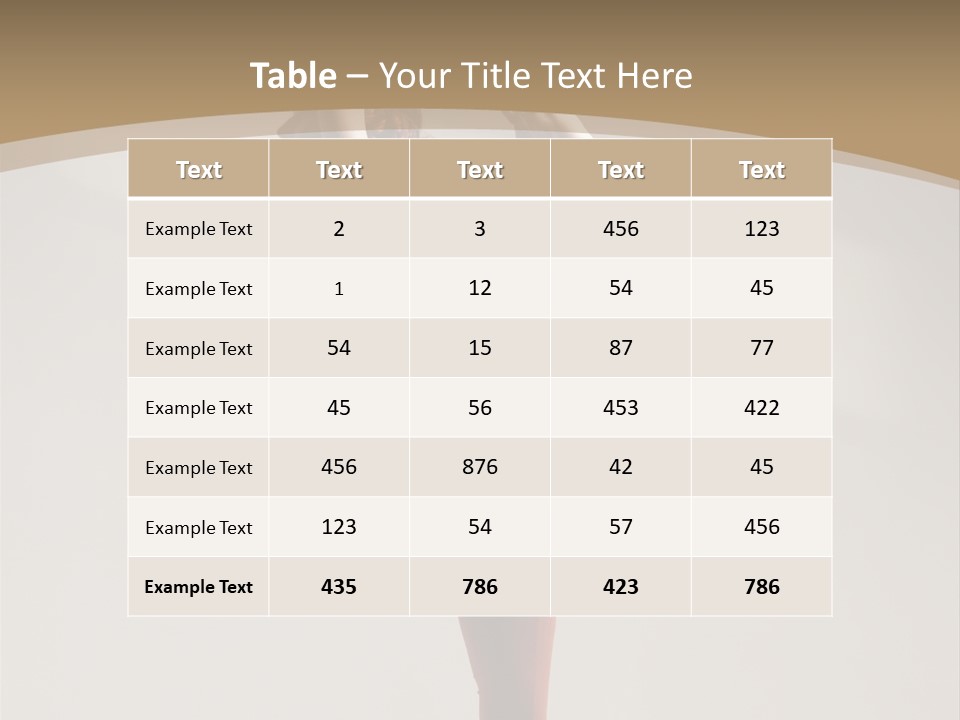 Table – Your Title Text Here

| Text | Text | Text | Text | Text |
|---|---|---|---|---|
| Example Text | 2 | 3 | 456 | 123 |
| Example Text | 1 | 12 | 54 | 45 |
| Example Text | 54 | 15 | 87 | 77 |
| Example Text | 45 | 56 | 453 | 422 |
| Example Text | 456 | 876 | 42 | 45 |
| Example Text | 123 | 54 | 57 | 456 |
| Example Text | 435 | 786 | 423 | 786 |